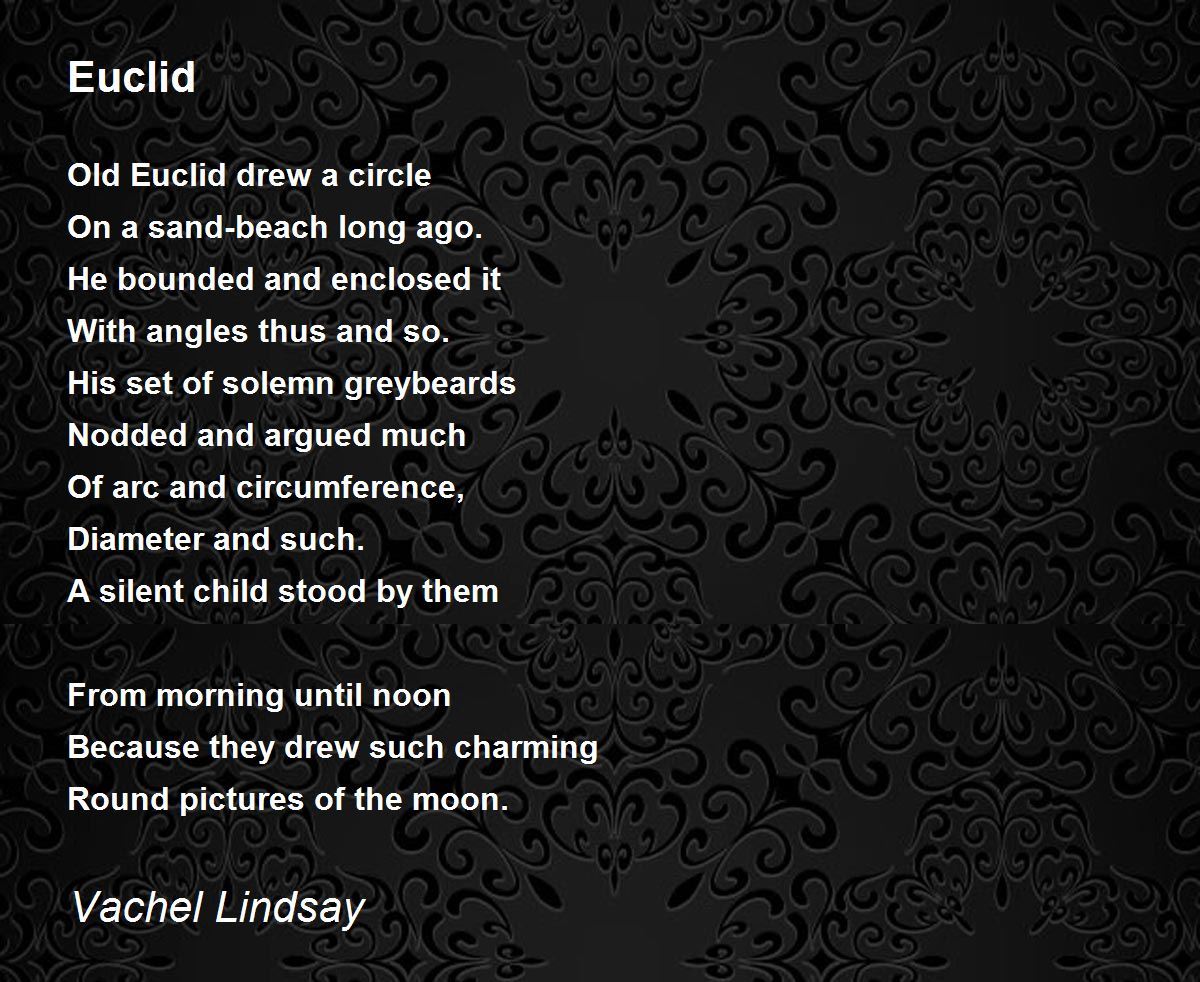 Euclid

Old Euclid drew a circle
On a sand-beach long ago.
He bounded and enclosed it
With angles thus and so.
His set of solemn greybeards
Nodded and argued much
Of arc and circumference,
Diameter and such.
A silent child stood by them

From morning until noon
Because they drew such charming
Round pictures of the moon.

Vachel Lindsay